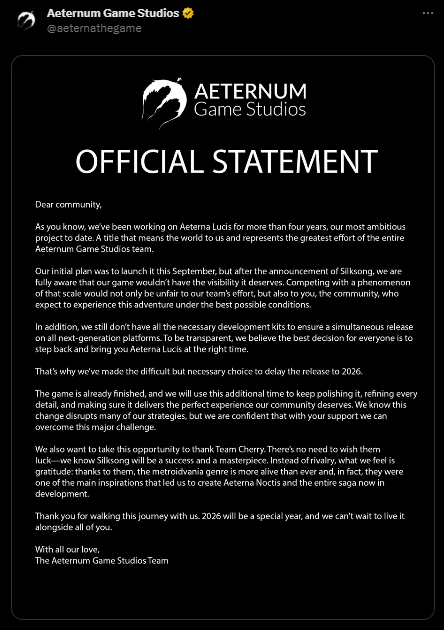 Aeternum Game Studios
@aeternathegame

AETERNUM
Game Studios

OFFICIAL STATEMENT

Dear community,

As you know, we've been working on Aeterna Lucis for more than four years, our most ambitious project to date. A title that means the world to us and represents the greatest effort of the entire Aeternum Game Studios team.

Our initial plan was to launch it this September, but after the announcement of Silksong, we are fully aware that our game wouldn't have the visibility it deserves. Competing with a phenomenon of that scale would not only be unfair to our team's effort, but also to you, the community, who expect to experience this adventure under the best possible conditions.

In addition, we still don't have all the necessary development kits to ensure a simultaneous release on all next-generation platforms. To be transparent, we believe the best decision for everyone is to step back and bring you Aeterna Lucis at the right time.

That's why we've made the difficult but necessary choice to delay the release to 2026.

The game is already finished, and we will use this additional time to keep polishing it, refining every detail, and making sure it delivers the perfect experience our community deserves. We know this change disrupts many of our strategies, but we are confident that with your support we can overcome this major challenge.

We also want to take this opportunity to thank Team Cherry. There's no need to wish them luck—we know Silksong will be a success and a masterpiece. Instead of rivalry, what we feel is gratitude: thanks to them, the metroidvania genre is more alive than ever and, in fact, they were one of the main inspirations that led us to create Aeterna Noctis and the entire saga now in development.

Thank you for walking this journey with us. 2026 will be a special year, and we can't wait to live it alongside all of you.

With all our love,
The Aeternum Game Studios Team